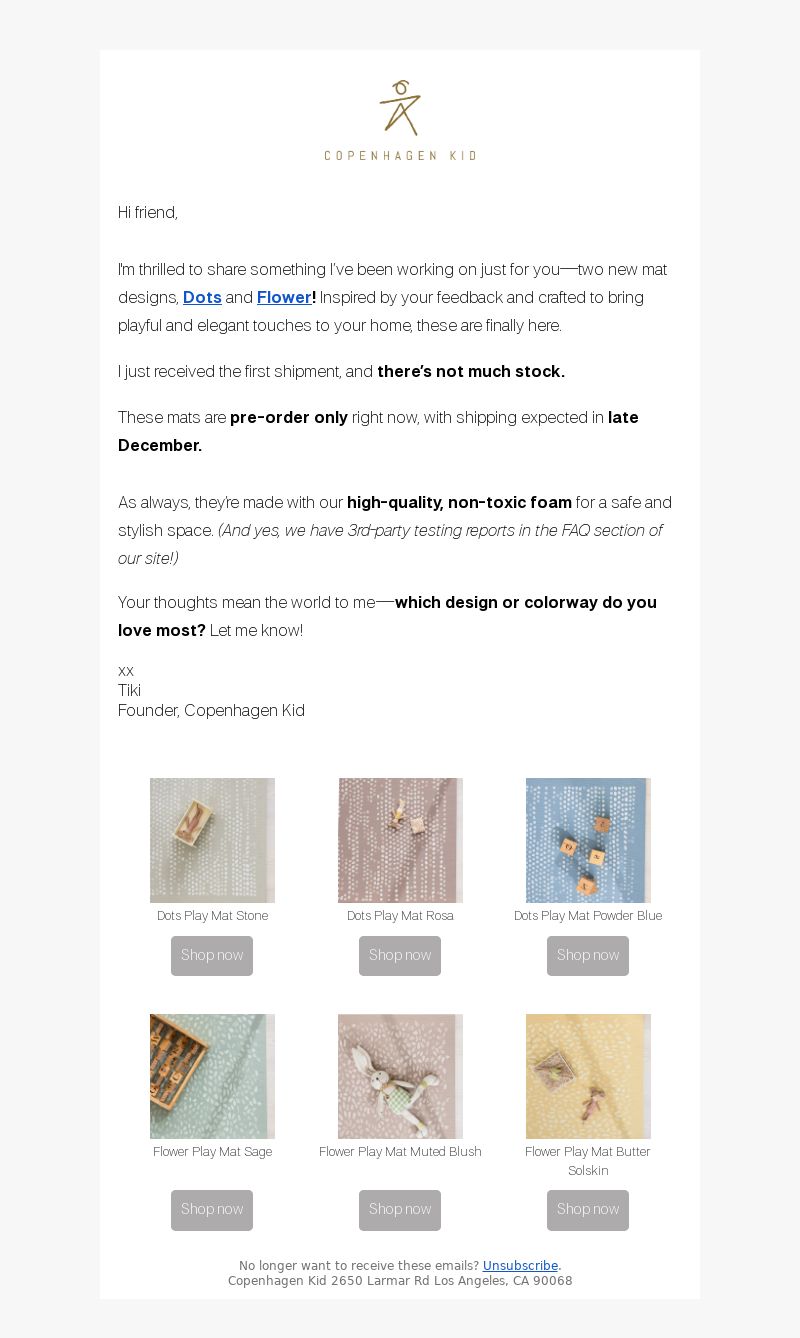 COPENHAGEN KID

Hi friend,

I'm thrilled to share something I've been working on just for you—two new mat designs, Dots and Flower! Inspired by your feedback and crafted to bring playful and elegant touches to your home, these are finally here.

I just received the first shipment, and there's not much stock.

These mats are pre-order only right now, with shipping expected in late December.

As always, they're made with our high-quality, non-toxic foam for a safe and stylish space. (And yes, we have 3rd-party testing reports in the FAQ section of our site!)

Your thoughts mean the world to me—which design or colorway do you love most? Let me know!

xx
Tiki
Founder, Copenhagen Kid

Dots Play Mat Stone

Shop now

Dots Play Mat Rosa

Shop now

Dots Play Mat Powder Blue

Shop now

Flower Play Mat Sage

Shop now

Flower Play Mat Muted Blush

Shop now

Flower Play Mat Butter Solskin

Shop now

No longer want to receive these emails? Unsubscribe.
Copenhagen Kid 2650 Larmar Rd Los Angeles, CA 90068